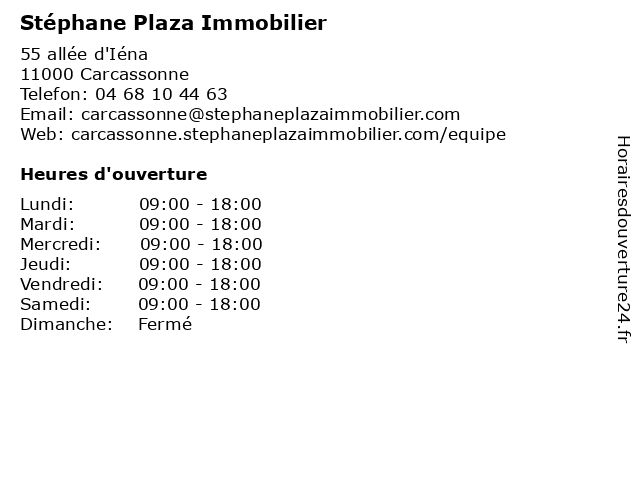 Stéphane Plaza Immobilier

55 allée d'Iéna
11000 Carcassonne
Telefon: 04 68 10 44 63
Email: carcassonne@stephaneplazaimmobilier.com
Web: carcassonne.stephaneplazaimmobilier.com/equipe

Heures d'ouverture

Lundi: 09:00 - 18:00
Mardi: 09:00 - 18:00
Mercredi: 09:00 - 18:00
Jeudi: 09:00 - 18:00
Vendredi: 09:00 - 18:00
Samedi: 09:00 - 18:00
Dimanche: Fermé

Horairesdouverture24.fr